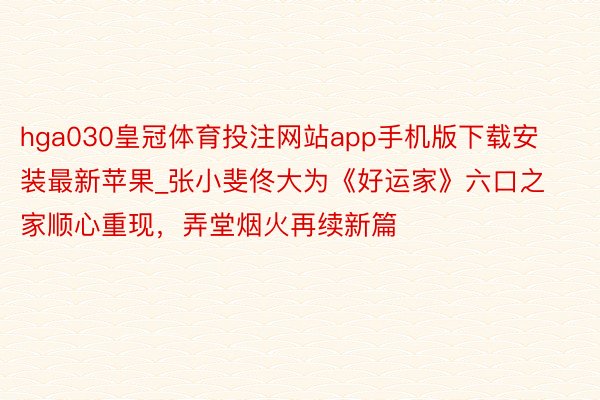 hga030皇冠体育投注网站app手机版下载安装最新苹果_张小斐佟大为《好运家》六口之家顺心重现，弄堂烟火再续新篇